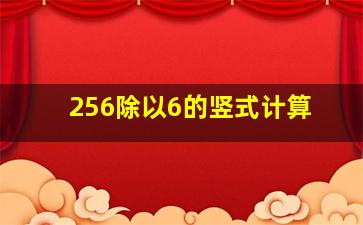 256除以6的竖式计算